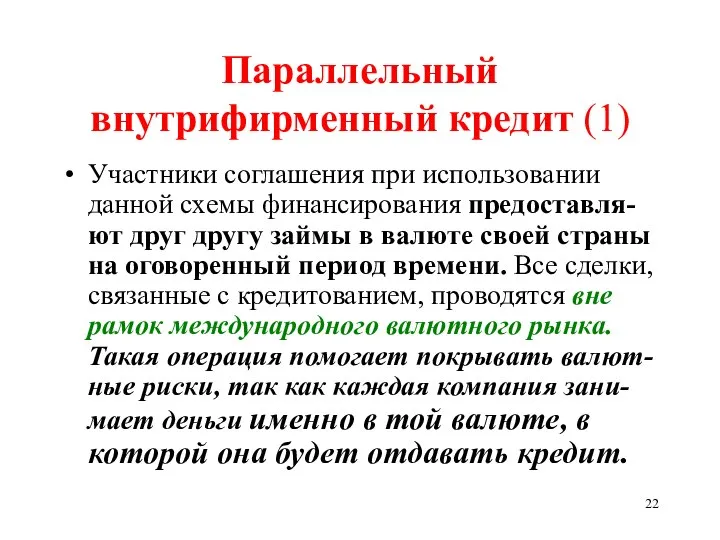 Параллельный внутрифирменный кредит (1)

• Участники соглашения при использовании данной схемы финансирования предоставляют друг другу займы в валюте своей страны на оговоренный период времени. Все сделки, связанные с кредитованием, проводятся вне рамок международного валютного рынка. Такая операция помогает покрывать валютные риски, так как каждая компания занимает деньги именно в той валюте, в которой она будет отдавать кредит.

22